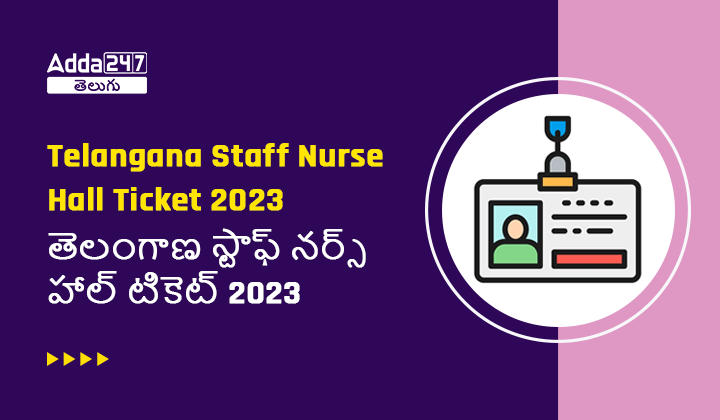 Adda247
తెలుగు

Telangana Staff Nurse Hall Ticket 2023
తెలంగాణ స్టాఫ్ నర్స్ హాల్ టికెట్ 2023